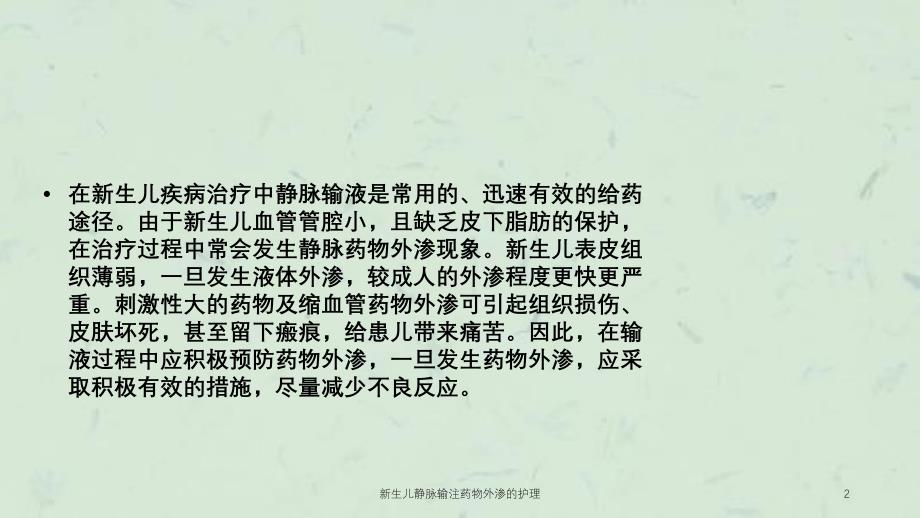 • 在新生儿疾病治疗中静脉输液是常用的、迅速有效的给药途径。由于新生儿血管管腔小，且缺乏皮下脂肪的保护，在治疗过程中常会发生静脉药物外渗现象。新生儿表皮组织薄弱，一旦发生液体外渗，较成人的外渗程度更快更严重。刺激性大的药物及缩血管药物外渗可引起组织损伤、皮肤坏死，甚至留下瘢痕，给患儿带来痛苦。因此，在输液过程中应积极预防药物外渗，一旦发生药物外渗，应采取积极有效的措施，尽量减少不良反应。

新生儿静脉输注药物外渗的护理

2